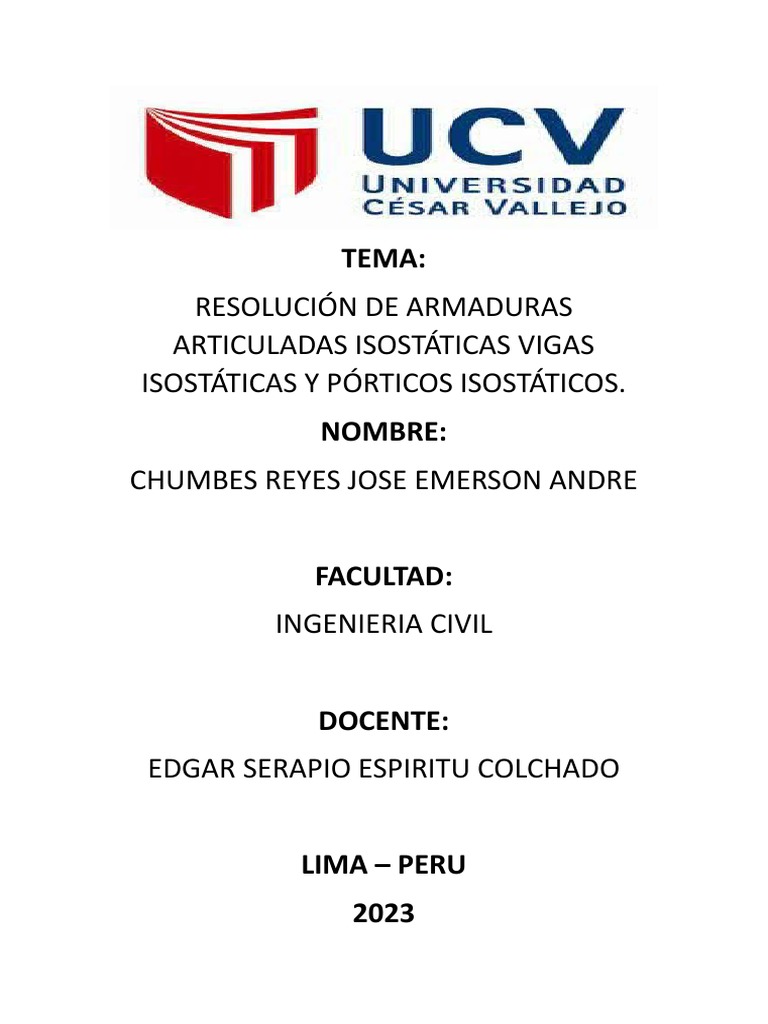 UCV
UNIVERSIDAD
CÉSAR VALLEJO

TEMA:

RESOLUCIÓN DE ARMADURAS ARTICULADAS ISOSTÁTICAS VIGAS ISOSTÁTICAS Y PÓRTICOS ISOSTÁTICOS.

NOMBRE:

CHUMBES REYES JOSE EMERSON ANDRE

FACULTAD:

INGENIERIA CIVIL

DOCENTE:

EDGAR SERAPIO ESPIRITU COLCHADO

LIMA – PERU

2023